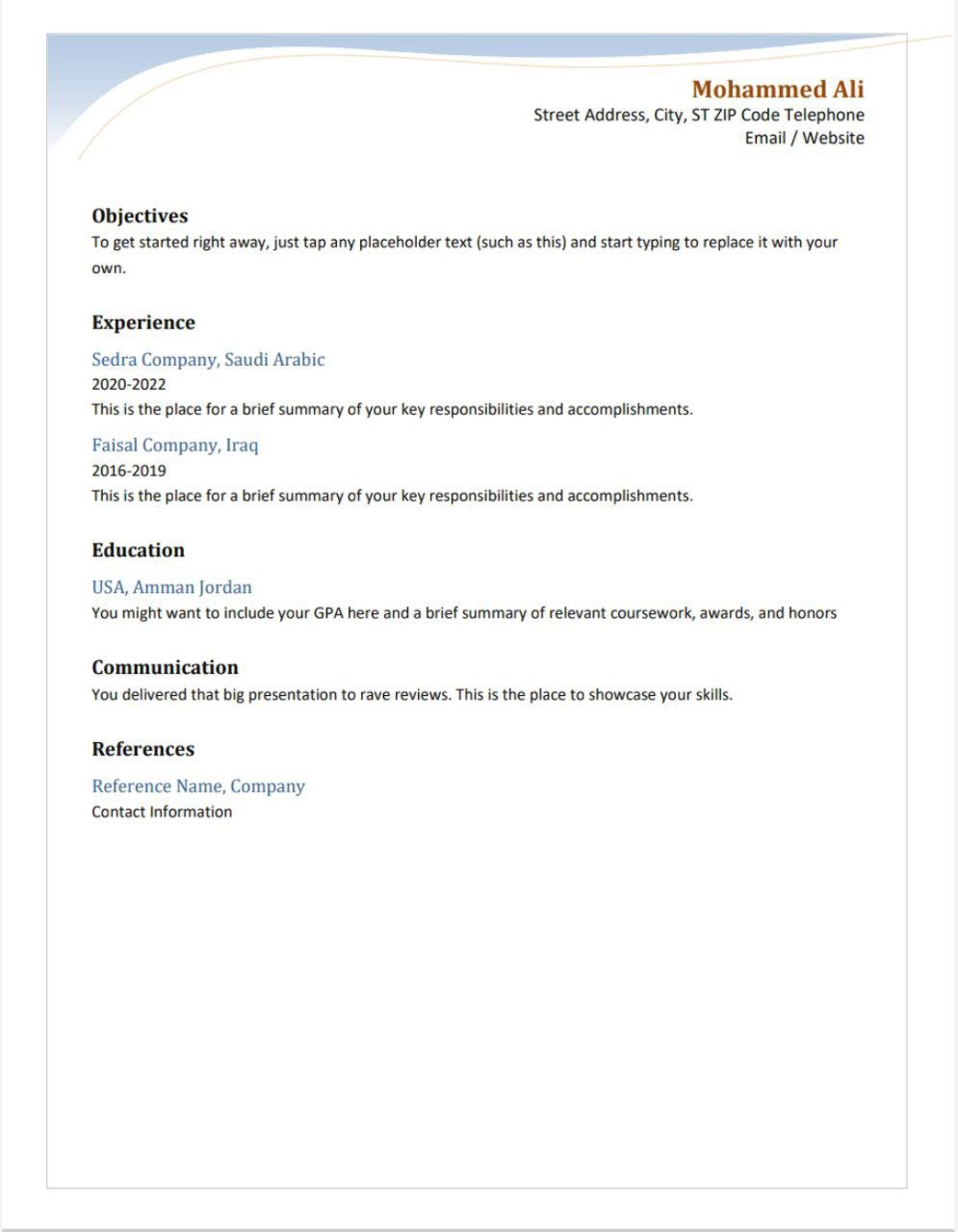 Mohammed Ali
Street Address, City, ST ZIP Code Telephone
Email / Website

Objectives
To get started right away, just tap any placeholder text (such as this) and start typing to replace it with your own.

Experience
Sedra Company, Saudi Arabic
2020-2022
This is the place for a brief summary of your key responsibilities and accomplishments.

Faisal Company, Iraq
2016-2019
This is the place for a brief summary of your key responsibilities and accomplishments.

Education
USA, Amman Jordan
You might want to include your GPA here and a brief summary of relevant coursework, awards, and honors

Communication
You delivered that big presentation to rave reviews. This is the place to showcase your skills.

References
Reference Name, Company
Contact Information